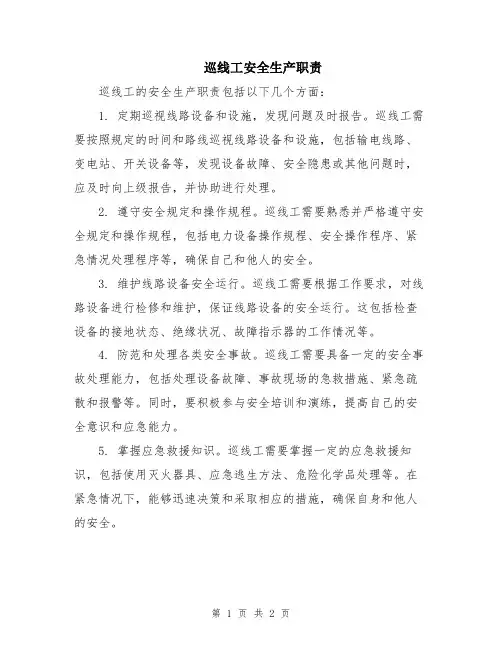 巡线工安全生产职责

巡线工的安全生产职责包括以下几个方面：

1. 定期巡视线路设备和设施，发现问题及时报告。巡线工需要按照规定的时间和路线巡视线路设备和设施，包括输电线路、变电站、开关设备等，发现设备故障、安全隐患或其他问题时，应及时向上级报告，并协助进行处理。

2. 遵守安全规定和操作规程。巡线工需要熟悉并严格遵守安全规定和操作规程，包括电力设备操作规程、安全操作程序、紧急情况处理程序等，确保自己和他人的安全。

3. 维护线路设备安全运行。巡线工需要根据工作要求，对线路设备进行检修和维护，保证线路设备的安全运行。这包括检查设备的接地状态、绝缘状况、故障指示器的工作情况等。

4. 防范和处理各类安全事故。巡线工需要具备一定的安全事故处理能力，包括处理设备故障、事故现场的急救措施、紧急疏散和报警等。同时，要积极参与安全培训和演练，提高自己的安全意识和应急能力。

5. 掌握应急救援知识。巡线工需要掌握一定的应急救援知识，包括使用灭火器具、应急逃生方法、危险化学品处理等。在紧急情况下，能够迅速决策和采取相应的措施，确保自身和他人的安全。

第 1 页 共 2 页